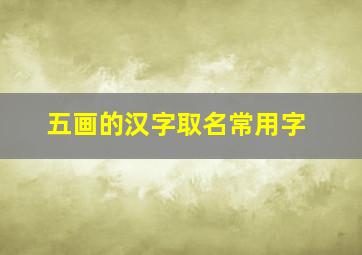 五画的汉字取名常用字